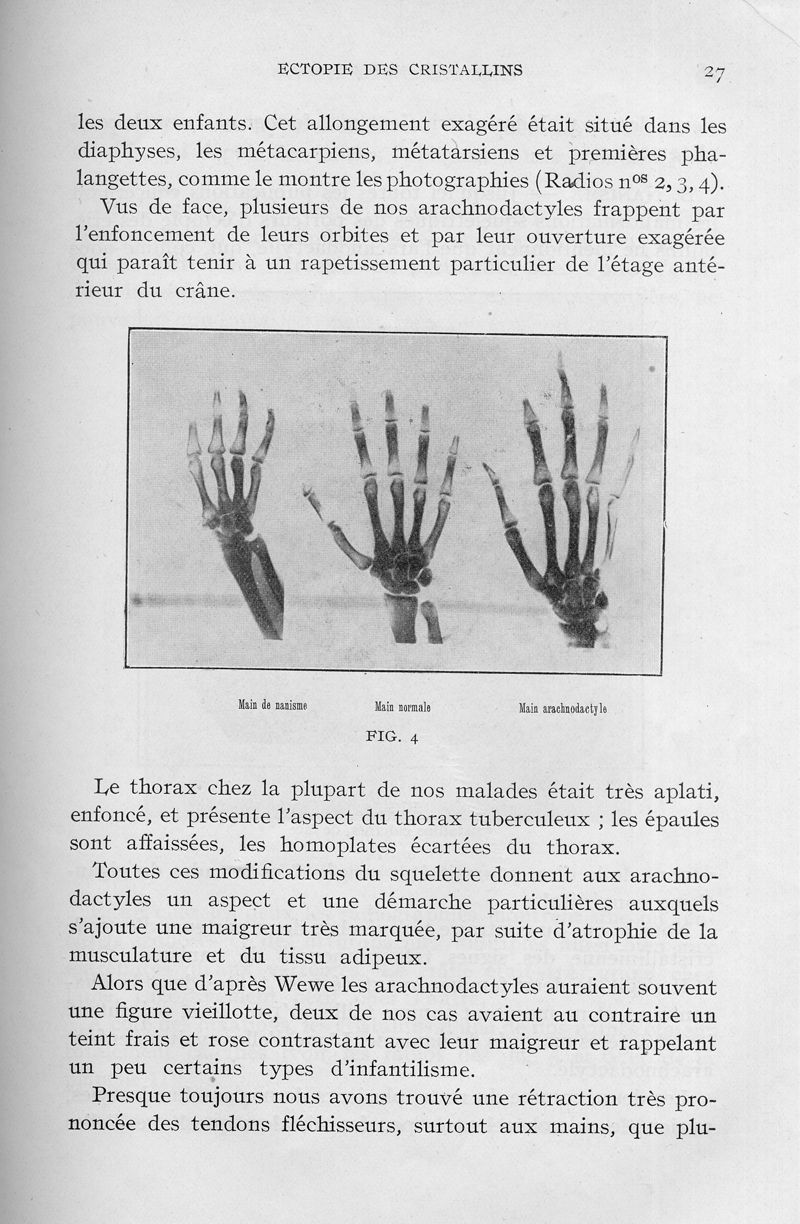 ECTOPIE DES CRISTALLINS 27

les deux enfants. Cet allongement exagéré était situé dans les diaphyses, les métacarpiens, métatarsiens et premières phalangettes, comme le montre les photographies (Radios n$^{os}$ 2, 3, 4).

Vus de face, plusieurs de nos arachnodactyles frappent par l'enfoncement de leurs orbites et par leur ouverture exagérée qui paraît tenir à un rapetissement particulier de l'étage antérieur du crâne.

Main de nanisme Main normale Main arachnodactyle

FIG. 4

Le thorax chez la plupart de nos malades était très aplati, enfoncé, et présente l'aspect du thorax tuberculeux ; les épaules sont affaissées, les homoplates écartées du thorax.

Toutes ces modifications du squelette donnent aux arachnodactyles un aspect et une démarche particulières auxquels s'ajoute une maigreur très marquée, par suite d'atrophie de la musculature et du tissu adipeux.

Alors que d'après Wewe les arachnodactyles auraient souvent une figure vieillotte, deux de nos cas avaient au contraire un teint frais et rose contrastant avec leur maigreur et rappelant un peu certains types d'infantilisme.

Presque toujours nous avons trouvé une rétraction très prononcée des tendons fléchisseurs, surtout aux mains, que plu-